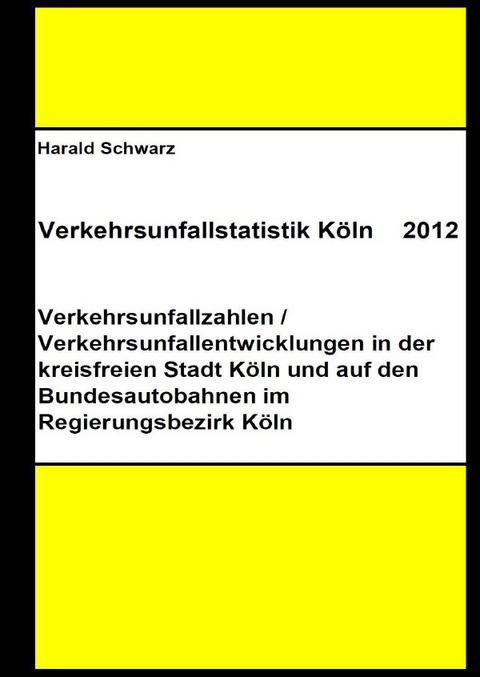 Harald Schwarz

Verkehrsunfallstatistik Köln 2012

Verkehrsunfallzahlen / Verkehrsunfallentwicklungen in der kreisfreien Stadt Köln und auf den Bundesautobahnen im Regierungsbezirk Köln